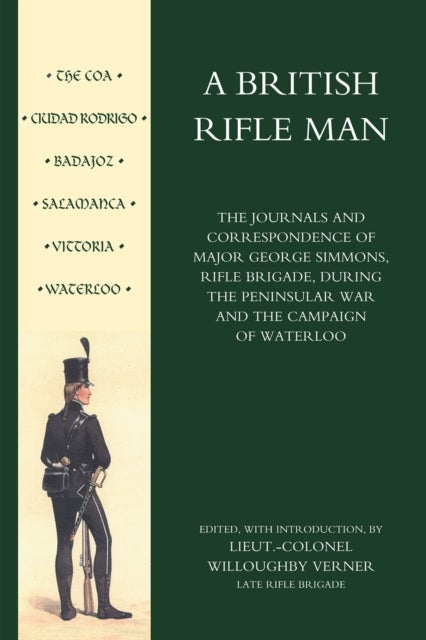 • THE COA •

• CIUDAD RODRIGO •

• BADAJOZ •

• SALAMANCA •

• VITTORIA •

• WATERLOO •

A BRITISH RIFLE MAN

THE JOURNALS AND CORRESPONDENCE OF MAJOR GEORGE SIMMONS, RIFLE BRIGADE, DURING THE PENINSULAR WAR AND THE CAMPAIGN OF WATERLOO

EDITED, WITH INTRODUCTION, BY
LIEUT.-COLONEL
WILLOUGHBY VERNER
LATE RIFLE BRIGADE